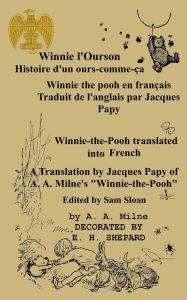 Winnie l'Ourson
Histoire d'un ours-comme-ça

Winnie the pooh en français
Traduit de l'anglais par Jacques Papy

Winnie-the-Pooh translated into French

A Translation by Jacques Papy of A. A. Milne's "Winnie-the-Pooh"

Edited by Sam Sloan

by A. A. Milne
DECORATED BY
E. H. SHEPARD